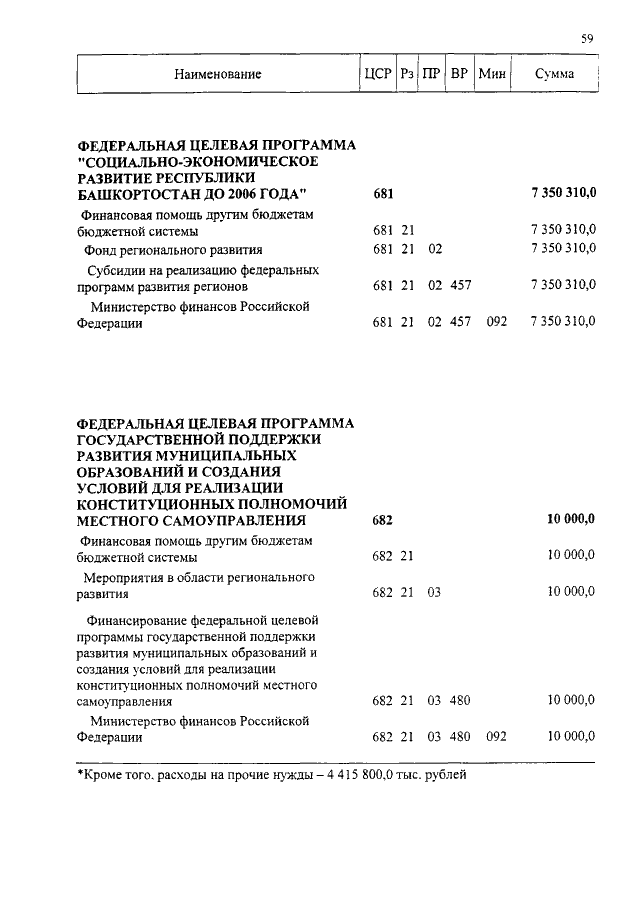 59

| Наименование | ЦСР | Рз | ПР | ВР | Мин | Сумма |
|---|---|---|---|---|---|---|
| **ФЕДЕРАЛЬНАЯ ЦЕЛЕВАЯ ПРОГРАММА "СОЦИАЛЬНО-ЭКОНОМИЧЕСКОЕ РАЗВИТИЕ РЕСПУБЛИКИ БАШКОРТОСТАН ДО 2006 ГОДА"** | **681** | | | | | **7 350 310,0** |
| Финансовая помощь другим бюджетам бюджетной системы | 681 | 21 | | | | 7 350 310,0 |
| Фонд регионального развития | 681 | 21 | 02 | | | 7 350 310,0 |
| Субсидии на реализацию федеральных программ развития регионов | 681 | 21 | 02 | 457 | | 7 350 310,0 |
| Министерство финансов Российской Федерации | 681 | 21 | 02 | 457 | 092 | 7 350 310,0 |
| **ФЕДЕРАЛЬНАЯ ЦЕЛЕВАЯ ПРОГРАММА ГОСУДАРСТВЕННОЙ ПОДДЕРЖКИ РАЗВИТИЯ МУНИЦИПАЛЬНЫХ ОБРАЗОВАНИЙ И СОЗДАНИЯ УСЛОВИЙ ДЛЯ РЕАЛИЗАЦИИ КОНСТИТУЦИОННЫХ ПОЛНОМОЧИЙ МЕСТНОГО САМОУПРАВЛЕНИЯ** | **682** | | | | | **10 000,0** |
| Финансовая помощь другим бюджетам бюджетной системы | 682 | 21 | | | | 10 000,0 |
| Мероприятия в области регионального развития | 682 | 21 | 03 | | | 10 000,0 |
| Финансирование федеральной целевой программы государственной поддержки развития муниципальных образований и создания условий для реализации конституционных полномочий местного самоуправления | 682 | 21 | 03 | 480 | | 10 000,0 |
| Министерство финансов Российской Федерации | 682 | 21 | 03 | 480 | 092 | 10 000,0 |

*Кроме того, расходы на прочие нужды – 4 415 800,0 тыс. рублей